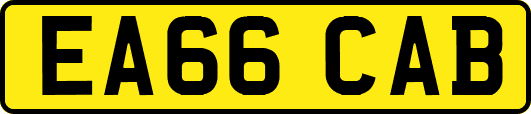 EA66 CAB